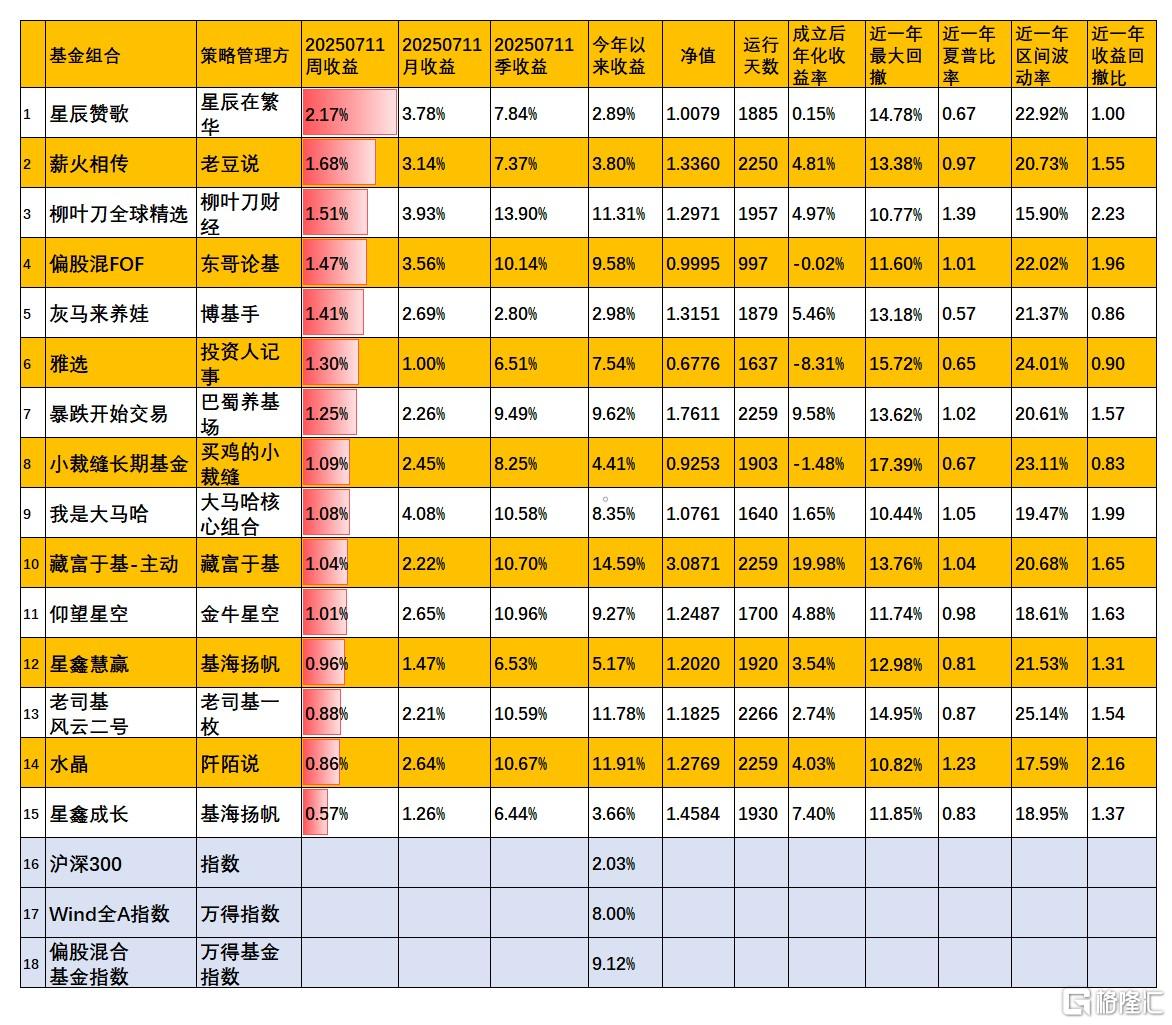 |  | 基金组合 | 策略管理方 | 20250711周收益 | 20250711月收益 | 20250711季收益 | 今年以来收益 | 净值 | 运行天数 | 成立后年化收益率 | 近一年最大回撤 | 近一年夏普比率 | 近一年区间波动率 | 近一年收益回撤比 |
|---|---|---|---|---|---|---|---|---|---|---|---|---|---|
| 1 | 星辰赞歌 | 星辰在繁华 | 2.17% | 3.78% | 7.84% | 2.89% | 1.0079 | 1885 | 0.15% | 14.78% | 0.67 | 22.92% | 1.00 |
| 2 | 薪火相传 | 老豆说 | 1.68% | 3.14% | 7.37% | 3.80% | 1.3360 | 2250 | 4.81% | 13.38% | 0.97 | 20.73% | 1.55 |
| 3 | 柳叶刀全球精选 | 柳叶刀财经 | 1.51% | 3.93% | 13.90% | 11.31% | 1.2971 | 1957 | 4.97% | 10.77% | 1.39 | 15.90% | 2.23 |
| 4 | 偏股混FOF | 东哥论基 | 1.47% | 3.56% | 10.14% | 9.58% | 0.9995 | 997 | -0.02% | 11.60% | 1.01 | 22.02% | 1.96 |
| 5 | 灰马来养娃 | 博基手 | 1.41% | 2.69% | 2.80% | 2.98% | 1.3151 | 1879 | 5.46% | 13.18% | 0.57 | 21.37% | 0.86 |
| 6 | 雅选 | 投资人记事 | 1.30% | 1.00% | 6.51% | 7.54% | 0.6776 | 1637 | -8.31% | 15.72% | 0.65 | 24.01% | 0.90 |
| 7 | 暴跌开始交易 | 巴蜀养基场 | 1.25% | 2.26% | 9.49% | 9.62% | 1.7611 | 2259 | 9.58% | 13.62% | 1.02 | 20.61% | 1.57 |
| 8 | 小裁缝长期基金 | 买鸡的小裁缝 | 1.09% | 2.45% | 8.25% | 4.41% | 0.9253 | 1903 | -1.48% | 17.39% | 0.67 | 23.11% | 0.83 |
| 9 | 我是大马哈 | 大马哈核心组合 | 1.08% | 4.08% | 10.58% | 8.35% | 1.0761 | 1640 | 1.65% | 10.44% | 1.05 | 19.47% | 1.99 |
| 10 | 藏富于基-主动 | 藏富于基 | 1.04% | 2.22% | 10.70% | 14.59% | 3.0871 | 2259 | 19.98% | 13.76% | 1.04 | 20.68% | 1.65 |
| 11 | 仰望星空 | 金牛星空 | 1.01% | 2.65% | 10.96% | 9.27% | 1.2487 | 1700 | 4.88% | 11.74% | 0.98 | 18.61% | 1.63 |
| 12 | 星鑫慧赢 | 基海扬帆 | 0.96% | 1.47% | 6.53% | 5.17% | 1.2020 | 1920 | 3.54% | 12.98% | 0.81 | 21.53% | 1.31 |
| 13 | 老司基风云二号 | 老司基一枚 | 0.88% | 2.21% | 10.59% | 11.78% | 1.1825 | 2266 | 2.74% | 14.95% | 0.87 | 25.14% | 1.54 |
| 14 | 水晶 | 阡陌说 | 0.86% | 2.64% | 10.67% | 11.91% | 1.2769 | 2259 | 4.03% | 10.82% | 1.23 | 17.59% | 2.16 |
| 15 | 星鑫成长 | 基海扬帆 | 0.57% | 1.26% | 6.44% | 3.66% | 1.4584 | 1930 | 7.40% | 11.85% | 0.83 | 18.95% | 1.37 |
| 16 | 沪深300 | 指数 |  |  |  | 2.03% |  |  |  |  |  |  |  |
| 17 | Wind全A指数 | 万得指数 |  |  |  | 8.00% |  |  |  |  |  |  |  |
| 18 | 偏股混合基金指数 | 万得基金指数 |  |  |  | 9.12% |  |  |  |  |  |  |  |

格隆汇